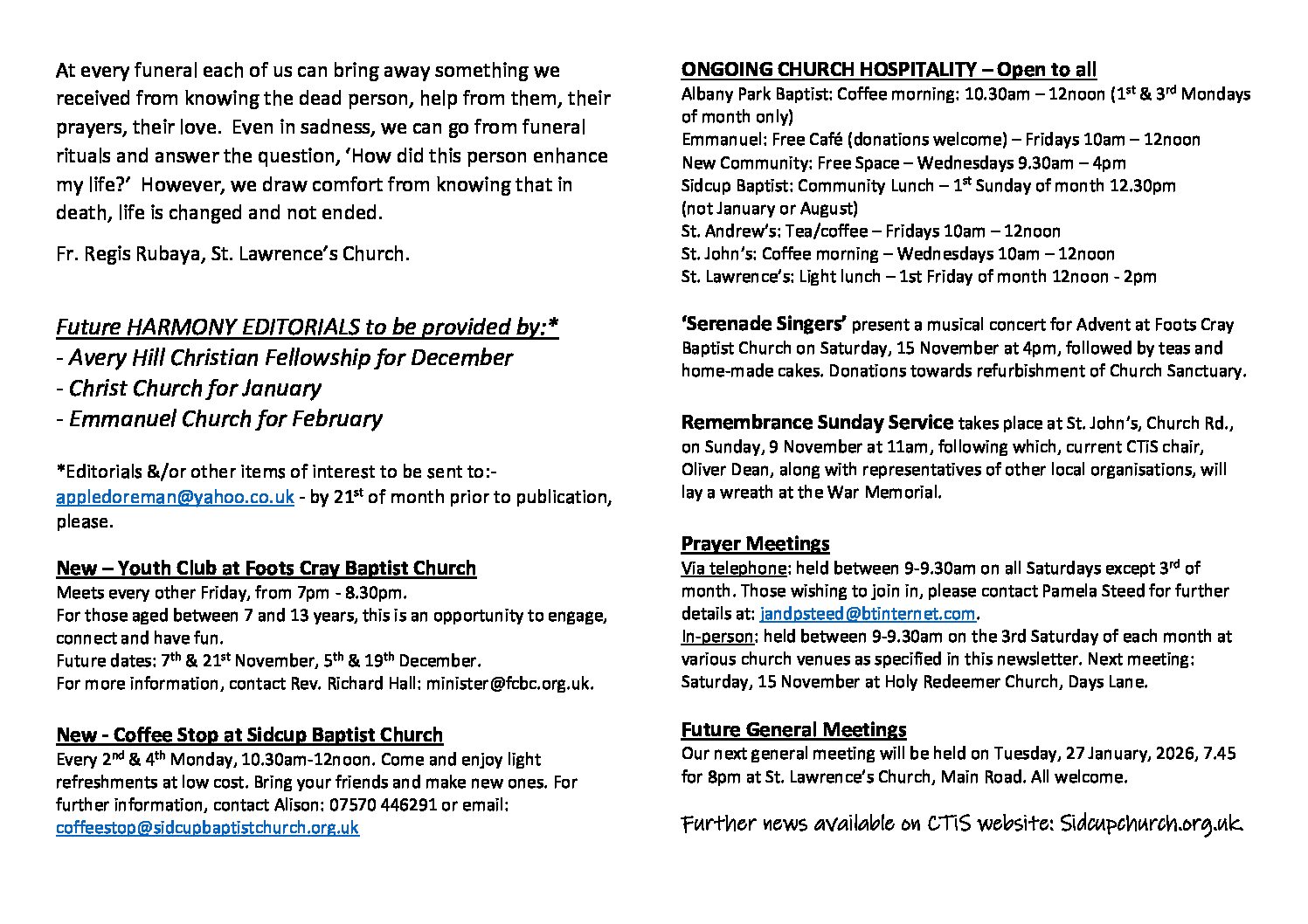 At every funeral each of us can bring away something we received from knowing the dead person, help from them, their prayers, their love. Even in sadness, we can go from funeral rituals and answer the question, 'How did this person enhance my life?' However, we draw comfort from knowing that in death, life is changed and not ended.

Fr. Regis Rubaya, St. Lawrence's Church.

Future HARMONY EDITORIALS to be provided by:*
- Avery Hill Christian Fellowship for December
- Christ Church for January
- Emmanuel Church for February

*Editorials &/or other items of interest to be sent to:- appledoreman@yahoo.co.uk - by 21$^{st}$ of month prior to publication, please.

New – Youth Club at Foots Cray Baptist Church
Meets every other Friday, from 7pm - 8.30pm.
For those aged between 7 and 13 years, this is an opportunity to engage, connect and have fun.
Future dates: 7$^{th}$ & 21$^{st}$ November, 5$^{th}$ & 19$^{th}$ December.
For more information, contact Rev. Richard Hall: minister@fcbc.org.uk.

New - Coffee Stop at Sidcup Baptist Church
Every 2$^{nd}$ & 4$^{th}$ Monday, 10.30am-12noon. Come and enjoy light refreshments at low cost. Bring your friends and make new ones. For further information, contact Alison: 07570 446291 or email: coffeestop@sidcupbaptistchurch.org.uk

ONGOING CHURCH HOSPITALITY – Open to all
Albany Park Baptist: Coffee morning: 10.30am – 12noon (1$^{st}$ & 3$^{rd}$ Mondays of month only)
Emmanuel: Free Café (donations welcome) – Fridays 10am – 12noon
New Community: Free Space – Wednesdays 9.30am – 4pm
Sidcup Baptist: Community Lunch – 1$^{st}$ Sunday of month 12.30pm (not January or August)
St. Andrew's: Tea/coffee – Fridays 10am – 12noon
St. John's: Coffee morning – Wednesdays 10am – 12noon
St. Lawrence's: Light lunch – 1st Friday of month 12noon - 2pm

'Serenade Singers' present a musical concert for Advent at Foots Cray Baptist Church on Saturday, 15 November at 4pm, followed by teas and home-made cakes. Donations towards refurbishment of Church Sanctuary.

Remembrance Sunday Service takes place at St. John's, Church Rd., on Sunday, 9 November at 11am, following which, current CTiS chair, Oliver Dean, along with representatives of other local organisations, will lay a wreath at the War Memorial.

Prayer Meetings
Via telephone: held between 9-9.30am on all Saturdays except 3$^{rd}$ of month. Those wishing to join in, please contact Pamela Steed for further details at: jandpsteed@btinternet.com.
In-person: held between 9-9.30am on the 3rd Saturday of each month at various church venues as specified in this newsletter. Next meeting: Saturday, 15 November at Holy Redeemer Church, Days Lane.

Future General Meetings
Our next general meeting will be held on Tuesday, 27 January, 2026, 7.45 for 8pm at St. Lawrence's Church, Main Road. All welcome.

Further news available on CTiS website: Sidcupchurch.org.uk.